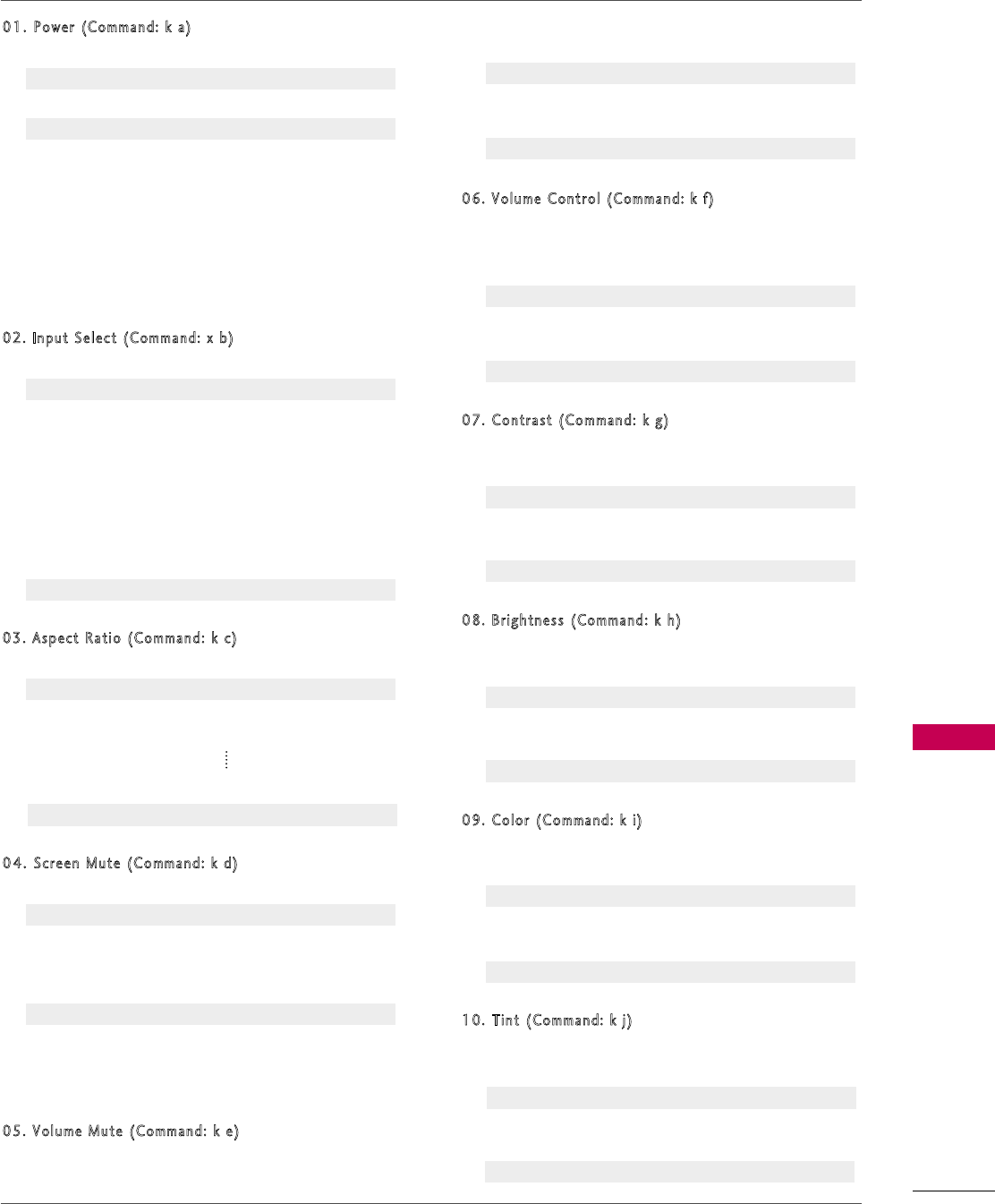 01. Power (Command: k a)

02. Input Select (Command: x b)

03. Aspect Ratio (Command: k c)

04. Screen Mute (Command: k d)

05. Volume Mute (Command: k e)

06. Volume Control (Command: k f)

07. Contrast (Command: k g)

08. Brightness (Command: k h)

09. Color (Command: k i)

10. Tint (Command: k j)